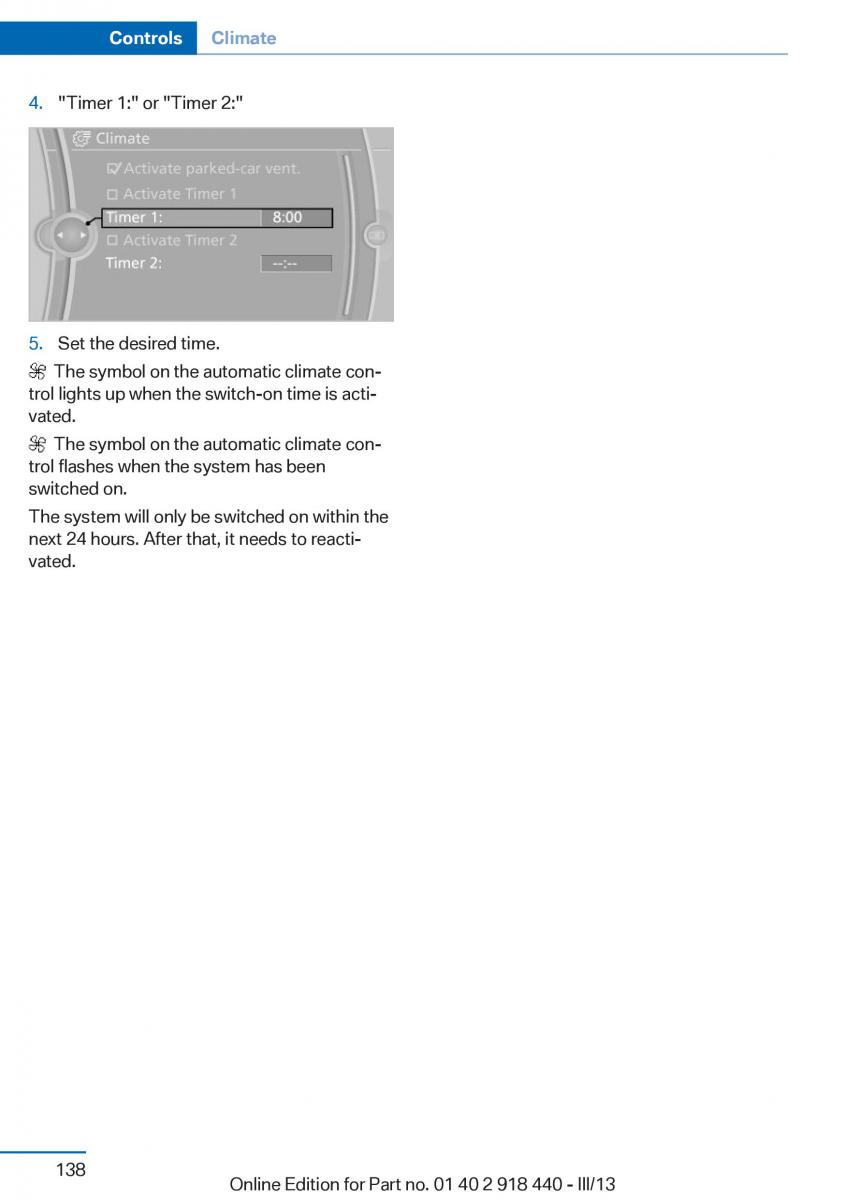 Controls Climate

4. "Timer 1:" or "Timer 2:"

Climate
Activate parked-car vent.
Activate Timer 1
Timer 1: 8:00
Activate Timer 2
Timer 2: --:--

5. Set the desired time.

The symbol on the automatic climate control lights up when the switch-on time is activated.

The symbol on the automatic climate control flashes when the system has been switched on.

The system will only be switched on within the next 24 hours. After that, it needs to reactivated.

138

Online Edition for Part no. 01 40 2 918 440 - III/13